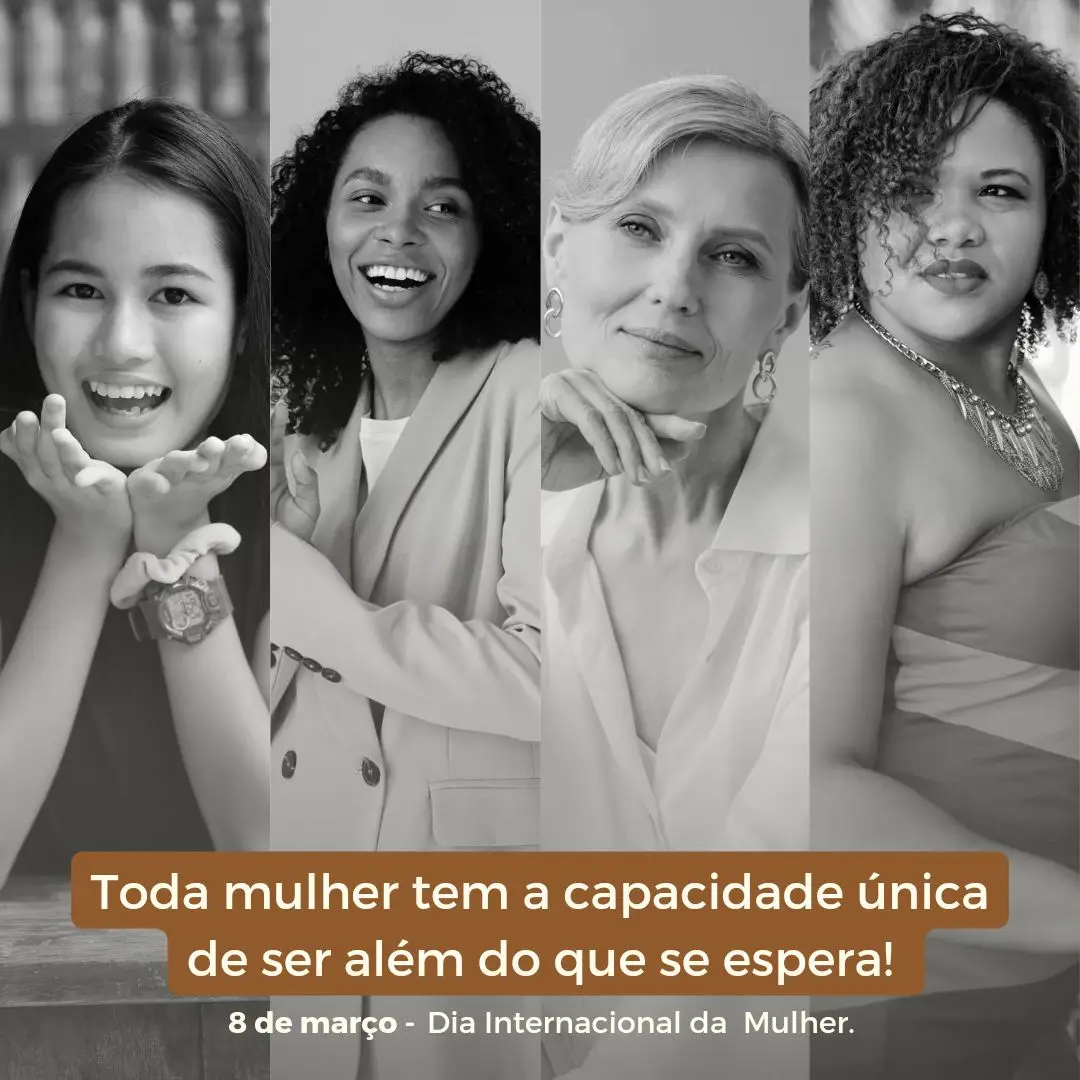 Toda mulher tem a capacidade única de ser além do que se espera!

8 de março - Dia Internacional da Mulher.